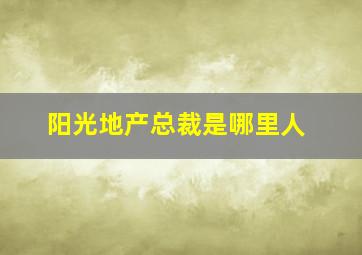 阳光地产总裁是哪里人